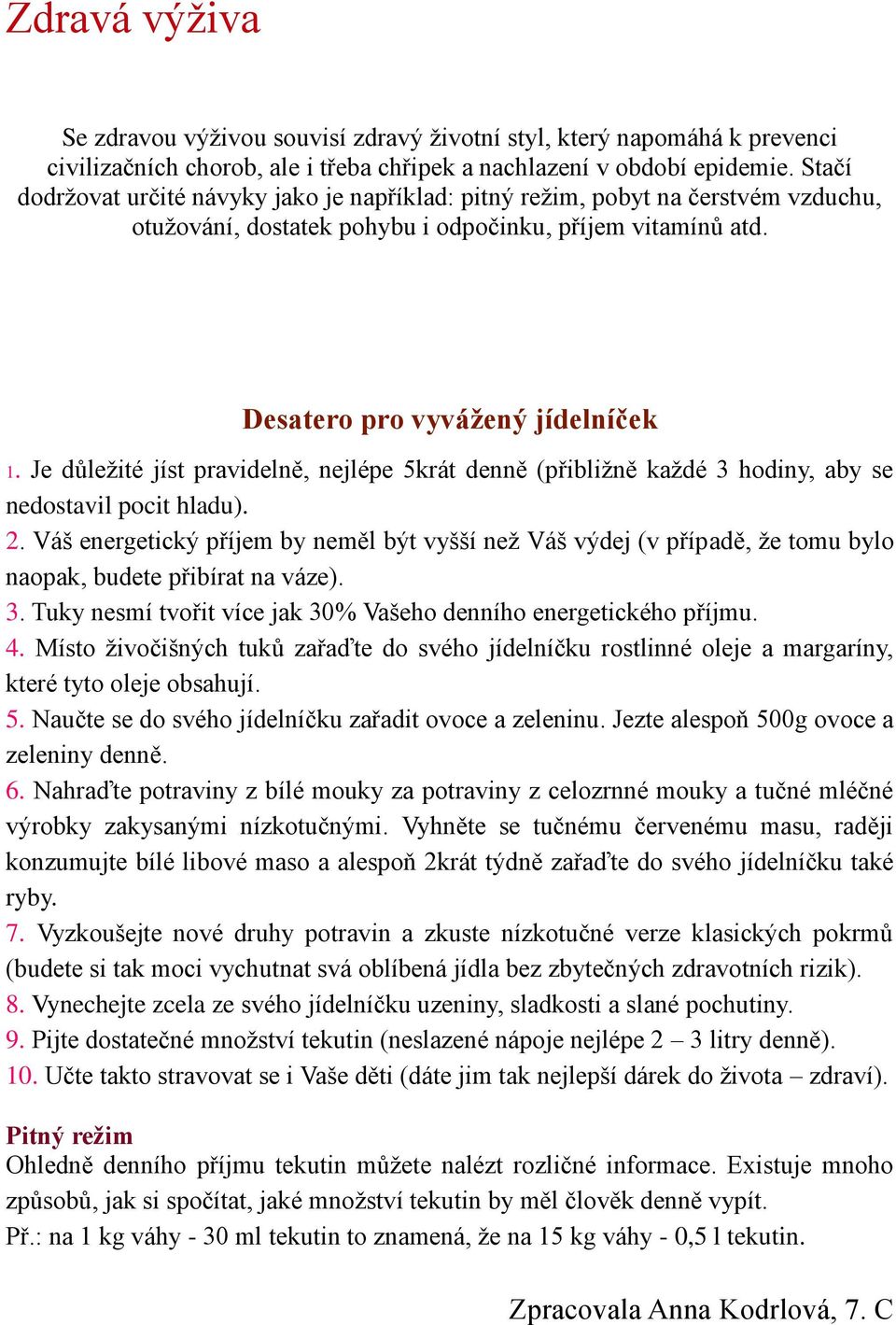 Zdravá výživa

Se zdravou výživou souvisí zdravý životní styl, který napomáhá k prevenci civilizačních chorob, ale i třeba chřipek a nachlazení v období epidemie. Stačí dodržovat určité návyky jako je například: pitný režim, pobyt na čerstvém vzduchu, otužování, dostatek pohybu i odpočinku, příjem vitamínů atd.

Desatero pro vyvážený jídelníček

1. Je důležité jíst pravidelně, nejlépe 5krát denně (přibližně každé 3 hodiny, aby se nedostavil pocit hladu).
2. Váš energetický příjem by neměl být vyšší než Váš výdej (v případě, že tomu bylo naopak, budete přibírat na váze).
3. Tuky nesmí tvořit více jak 30% Vašeho denního energetického příjmu.
4. Místo živočišných tuků zařaďte do svého jídelníčku rostlinné oleje a margaríny, které tyto oleje obsahují.
5. Naučte se do svého jídelníčku zařadit ovoce a zeleninu. Jezte alespoň 500g ovoce a zeleniny denně.
6. Nahraďte potraviny z bílé mouky za potraviny z celozrnné mouky a tučné mléčné výrobky zakysanými nízkotučnými. Vyhněte se tučnému červenému masu, raději konzumujte bílé libové maso a alespoň 2krát týdně zařaďte do svého jídelníčku také ryby.
7. Vyzkoušejte nové druhy potravin a zkuste nízkotučné verze klasických pokrmů (budete si tak moci vychutnat svá oblíbená jídla bez zbytečných zdravotních rizik).
8. Vynechejte zcela ze svého jídelníčku uzeniny, sladkosti a slané pochutiny.
9. Pijte dostatečné množství tekutin (neslazené nápoje nejlépe 2 – 3 litry denně).
10. Učte takto stravovat se i Vaše děti (dáte jim tak nejlepší dárek do života – zdraví).

Pitný režim
Ohledně denního příjmu tekutin můžete nalézt rozličné informace. Existuje mnoho způsobů, jak si spočítat, jaké množství tekutin by měl člověk denně vypít.
Př.: na 1 kg váhy - 30 ml tekutin to znamená, že na 15 kg váhy - 0,5 l tekutin.

Zpracovala Anna Kodrlová, 7. C